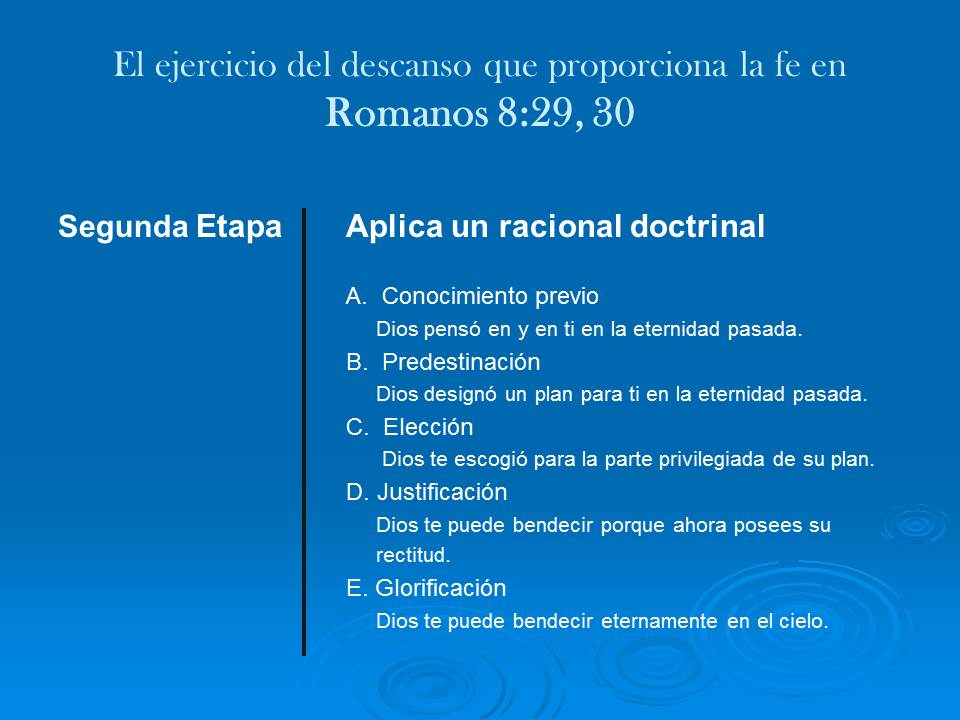 El ejercicio del descanso que proporciona la fe en Romanos 8:29, 30

Segunda Etapa

Aplica un racional doctrinal

A. Conocimiento previo
Dios pensó en y en ti en la eternidad pasada.

B. Predestinación
Dios designó un plan para ti en la eternidad pasada.

C. Elección
Dios te escogió para la parte privilegiada de su plan.

D. Justificación
Dios te puede bendecir porque ahora posees su rectitud.

E. Glorificación
Dios te puede bendecir eternamente en el cielo.